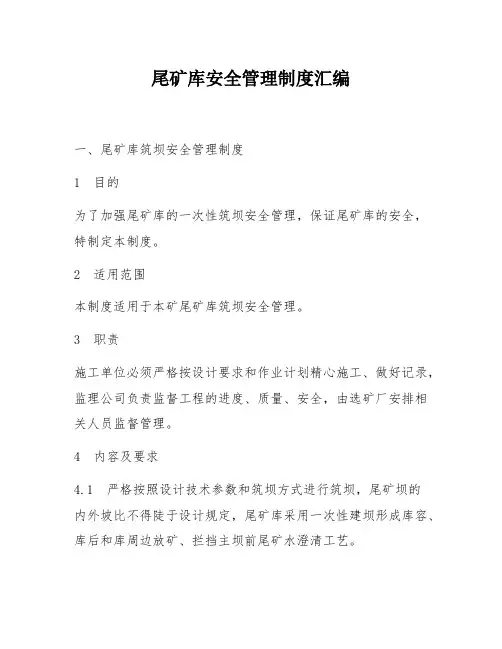 尾矿库安全管理制度汇编

一、尾矿库筑坝安全管理制度

1 目的

为了加强尾矿库的一次性筑坝安全管理，保证尾矿库的安全，特制定本制度。

2 适用范围

本制度适用于本矿尾矿库筑坝安全管理。

3 职责

施工单位必须严格按设计要求和作业计划精心施工、做好记录，监理公司负责监督工程的进度、质量、安全，由选矿厂安排相关人员监督管理。

4 内容及要求

4.1 严格按照设计技术参数和筑坝方式进行筑坝，尾矿坝的内外坡比不得陡于设计规定，尾矿库采用一次性建坝形成库容、库后和库周边放矿、拦挡主坝前尾矿水澄清工艺。